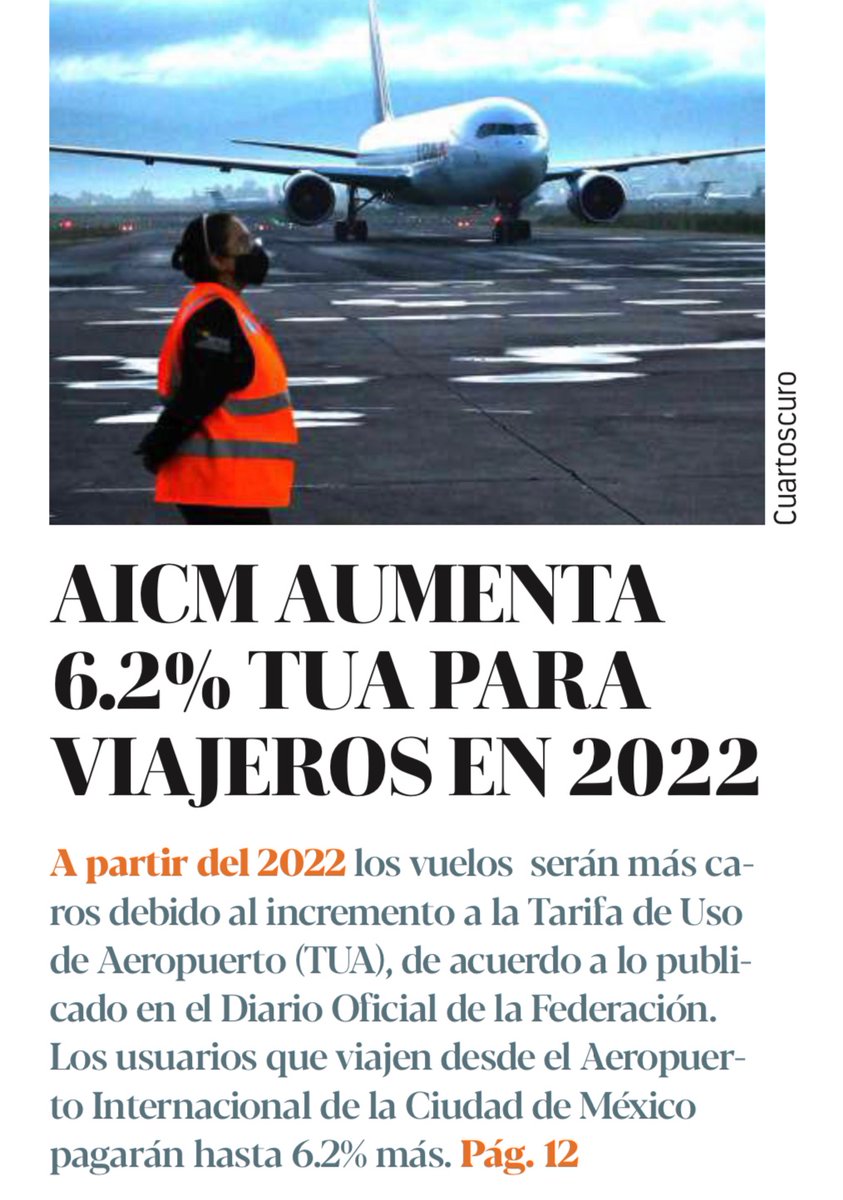 Cuartoscuro

AICM AUMENTA 6.2% TUA PARA VIAJEROS EN 2022

A partir del 2022 los vuelos serán más caros debido al incremento a la Tarifa de Uso de Aeropuerto (TUA), de acuerdo a lo publicado en el Diario Oficial de la Federación. Los usuarios que viajen desde el Aeropuerto Internacional de la Ciudad de México pagarán hasta 6.2% más. Pág. 12